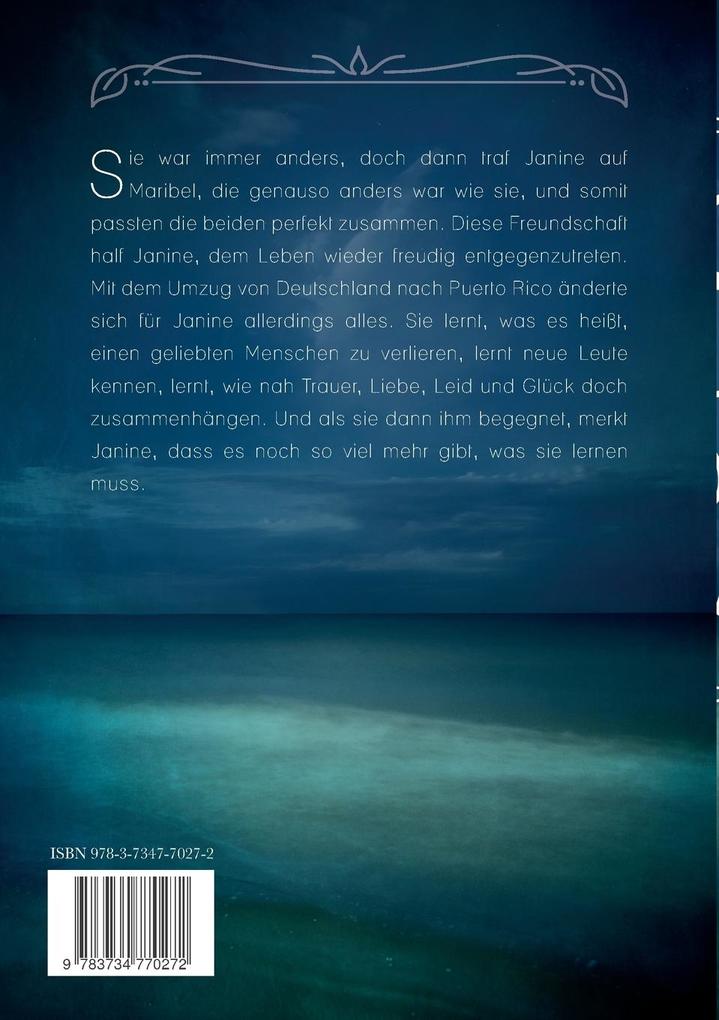 Sie war immer anders, doch dann traf Janine auf Maribel, die genauso anders war wie sie, und somit passten die beiden perfekt zusammen. Diese Freundschaft half Janine, dem Leben wieder freudig entgegenzutreten. Mit dem Umzug von Deutschland nach Puerto Rico änderte sich für Janine allerdings alles. Sie lernt, was es heißt, einen geliebten Menschen zu verlieren, lernt neue Leute kennen, lernt, wie nah Trauer, Liebe, Leid und Glück doch zusammenhängen. Und als sie dann ihm begegnet, merkt Janine, dass es noch so viel mehr gibt, was sie lernen muss.

ISBN 978-3-7347-7027-2

9 783734 770272